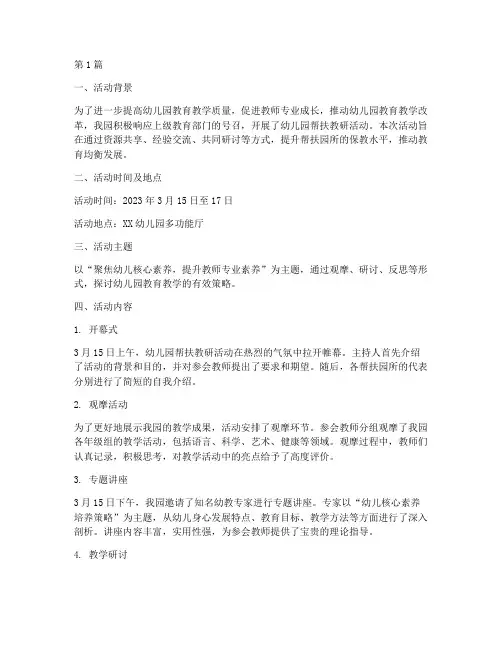 第1篇

一、活动背景

为了进一步提高幼儿园教育教学质量，促进教师专业成长，推动幼儿园教育教学改革，我园积极响应上级教育部门的号召，开展了幼儿园帮扶教研活动。本次活动旨在通过资源共享、经验交流、共同研讨等方式，提升帮扶园所的保教水平，推动教育均衡发展。

二、活动时间及地点

活动时间：2023年3月15日至17日

活动地点：XX幼儿园多功能厅

三、活动主题

以“聚焦幼儿核心素养，提升教师专业素养”为主题，通过观摩、研讨、反思等形式，探讨幼儿园教育教学的有效策略。

四、活动内容

1. 开幕式

3月15日上午，幼儿园帮扶教研活动在热烈的气氛中拉开帷幕。主持人首先介绍了活动的背景和目的，并对参会教师提出了要求和期望。随后，各帮扶园所的代表分别进行了简短的自我介绍。

2. 观摩活动

为了更好地展示我园的教学成果，活动安排了观摩环节。参会教师分组观摩了我园各年级组的教学活动，包括语言、科学、艺术、健康等领域。观摩过程中，教师们认真记录，积极思考，对教学活动中的亮点给予了高度评价。

3. 专题讲座

3月15日下午，我园邀请了知名幼教专家进行专题讲座。专家以“幼儿核心素养培养策略”为主题，从幼儿身心发展特点、教育目标、教学方法等方面进行了深入剖析。讲座内容丰富，实用性强，为参会教师提供了宝贵的理论指导。

4. 教学研讨